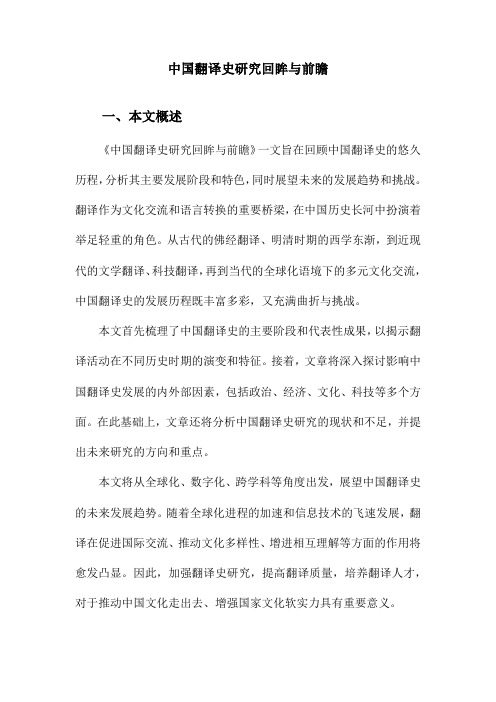 中国翻译史研究回眸与前瞻

一、本文概述

《中国翻译史研究回眸与前瞻》一文旨在回顾中国翻译史的悠久历程，分析其主要发展阶段和特色，同时展望未来的发展趋势和挑战。翻译作为文化交流和语言转换的重要桥梁，在中国历史长河中扮演着举足轻重的角色。从古代的佛经翻译、明清时期的西学东渐，到近现代的文学翻译、科技翻译，再到当代的全球化语境下的多元文化交流，中国翻译史的发展历程既丰富多彩，又充满曲折与挑战。

本文首先梳理了中国翻译史的主要阶段和代表性成果，以揭示翻译活动在不同历史时期的演变和特征。接着，文章将深入探讨影响中国翻译史发展的内外部因素，包括政治、经济、文化、科技等多个方面。在此基础上，文章还将分析中国翻译史研究的现状和不足，并提出未来研究的方向和重点。

本文将从全球化、数字化、跨学科等角度出发，展望中国翻译史的未来发展趋势。随着全球化进程的加速和信息技术的飞速发展，翻译在促进国际交流、推动文化多样性、增进相互理解等方面的作用将愈发凸显。因此，加强翻译史研究，提高翻译质量，培养翻译人才，对于推动中国文化走出去、增强国家文化软实力具有重要意义。